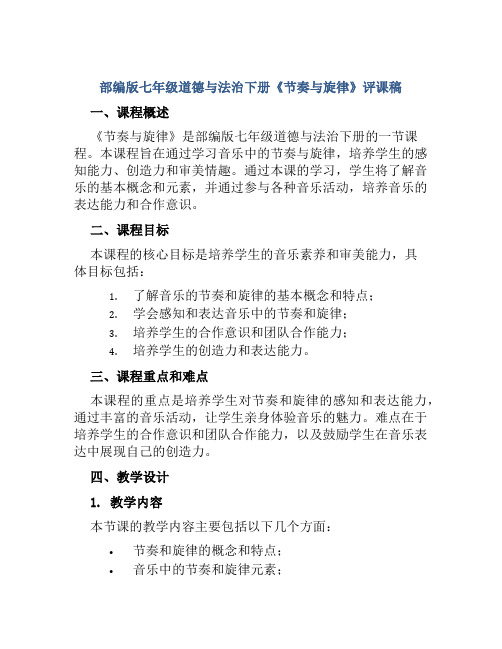 部编版七年级道德与法治下册《节奏与旋律》评课稿

一、课程概述

《节奏与旋律》是部编版七年级道德与法治下册的一节课程。本课程旨在通过学习音乐中的节奏与旋律，培养学生的感知能力、创造力和审美情趣。通过本课的学习，学生将了解音乐的基本概念和元素，并通过参与各种音乐活动，培养音乐的表达能力和合作意识。

二、课程目标

本课程的核心目标是培养学生的音乐素养和审美能力，具体目标包括：

1. 了解音乐的节奏和旋律的基本概念和特点；
2. 学会感知和表达音乐中的节奏和旋律；
3. 培养学生的合作意识和团队合作能力；
4. 培养学生的创造力和表达能力。

三、课程重点和难点

本课程的重点是培养学生对节奏和旋律的感知和表达能力，通过丰富的音乐活动，让学生亲身体验音乐的魅力。难点在于培养学生的合作意识和团队合作能力，以及鼓励学生在音乐表达中展现自己的创造力。

四、教学设计

1. 教学内容

本节课的教学内容主要包括以下几个方面：

• 节奏和旋律的概念和特点；
• 音乐中的节奏和旋律元素；